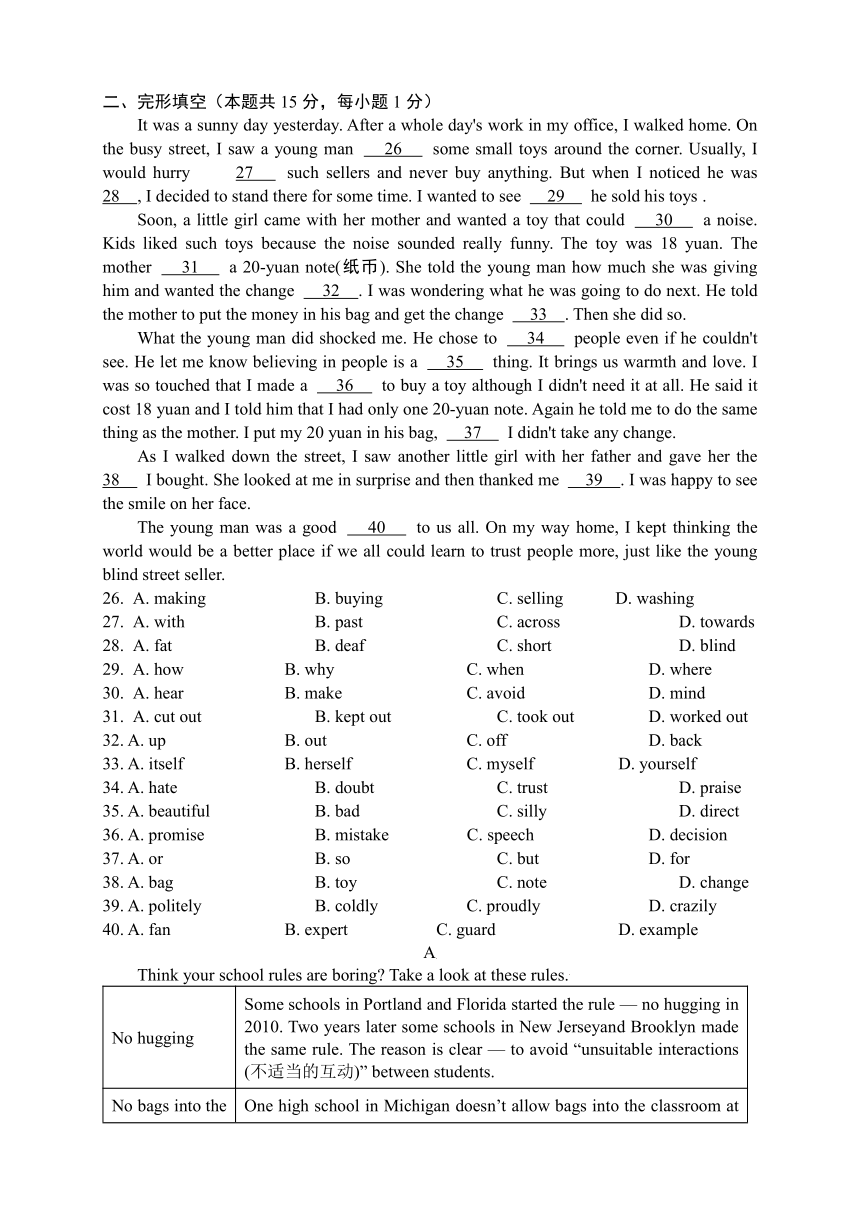 二、完形填空（本题共 15 分，每小题 1 分）

It was a sunny day yesterday. After a whole day's work in my office, I walked home. On the busy street, I saw a young man __26__ some small toys around the corner. Usually, I would hurry __27__ such sellers and never buy anything. But when I noticed he was __28__, I decided to stand there for some time. I wanted to see __29__ he sold his toys .

Soon, a little girl came with her mother and wanted a toy that could __30__ a noise. Kids liked such toys because the noise sounded really funny. The toy was 18 yuan. The mother __31__ a 20-yuan note(纸币). She told the young man how much she was giving him and wanted the change __32__. I was wondering what he was going to do next. He told the mother to put the money in his bag and get the change __33__. Then she did so.

What the young man did shocked me. He chose to __34__ people even if he couldn't see. He let me know believing in people is a __35__ thing. It brings us warmth and love. I was so touched that I made a __36__ to buy a toy although I didn't need it at all. He said it cost 18 yuan and I told him that I had only one 20-yuan note. Again he told me to do the same thing as the mother. I put my 20 yuan in his bag, __37__ I didn't take any change.

As I walked down the street, I saw another little girl with her father and gave her the __38__ I bought. She looked at me in surprise and then thanked me __39__. I was happy to see the smile on her face.

The young man was a good __40__ to us all. On my way home, I kept thinking the world would be a better place if we all could learn to trust people more, just like the young blind street seller.

26. A. making B. buying C. selling D. washing
27. A. with B. past C. across D. towards
28. A. fat B. deaf C. short D. blind
29. A. how B. why C. when D. where
30. A. hear B. make C. avoid D. mind
31. A. cut out B. kept out C. took out D. worked out
32. A. up B. out C. off D. back
33. A. itself B. herself C. myself D. yourself
34. A. hate B. doubt C. trust D. praise
35. A. beautiful B. bad C. silly D. direct
36. A. promise B. mistake C. speech D. decision
37. A. or B. so C. but D. for
38. A. bag B. toy C. note D. change
39. A. politely B. coldly C. proudly D. crazily
40. A. fan B. expert C. guard D. example

A

Think your school rules are boring? Take a look at these rules.

| No hugging | Some schools in Portland and Florida started the rule — no hugging in 2010. Two years later some schools in New Jerseyand Brooklyn made the same rule. The reason is clear — to avoid “unsuitable interactions (不适当的互动)” between students. |
|---|---|
| No bags into the | One high school in Michigan doesn’t allow bags into the classroom at |